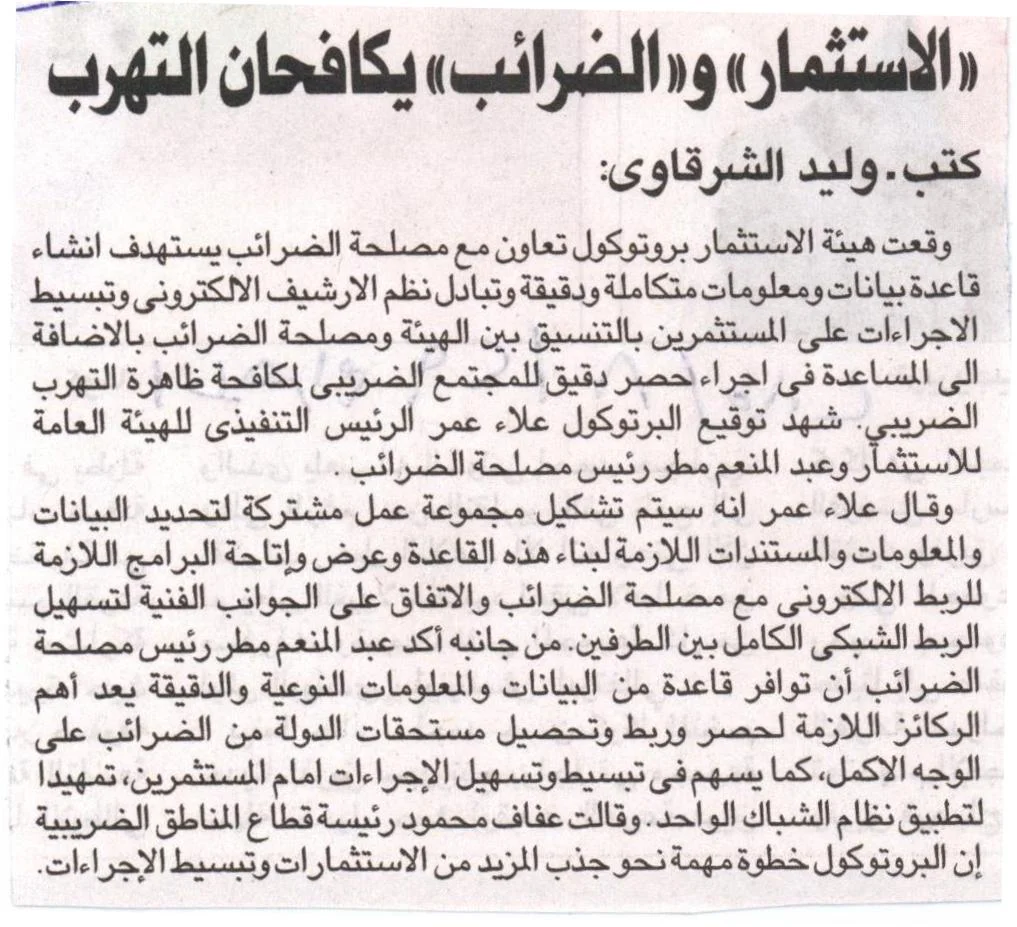 «الاستثمار» و«الضرائب» يكافحان التهرب

كتب. وليد الشرقاوى:

وقعت هيئة الاستثمار بروتوكول تعاون مع مصلحة الضرائب يستهدف انشاء قاعدة بيانات ومعلومات متكاملة ودقيقة وتبادل نظم الارشيف الالكترونى وتبسيط الاجراءات على المستثمرين بالتنسيق بين الهيئة ومصلحة الضرائب بالاضافة الى المساعدة فى اجراء حصر دقيق للمجتمع الضريبى لمكافحة ظاهرة التهرب الضريبى. شهد توقيع البرتوكول علاء عمر الرئيس التنفيذى للهيئة العامة للاستثمار وعبد المنعم مطر رئيس مصلحة الضرائب.

وقال علاء عمر انه سيتم تشكيل مجموعة عمل مشتركة لتحديد البيانات والمعلومات والمستندات اللازمة لبناء هذه القاعدة وعرض وإتاحة البرامج اللازمة للربط الالكترونى مع مصلحة الضرائب والاتفاق على الجوانب الفنية لتسهيل الربط الشبكى الكامل بين الطرفين. من جانبه أكد عبد المنعم مطر رئيس مصلحة الضرائب أن توافر قاعدة من البيانات والمعلومات النوعية والدقيقة يعد أهم الركائز اللازمة لحصر وربط وتحصيل مستحقات الدولة من الضرائب على الوجه الاكمل، كما يسهم فى تبسيط وتسهيل الإجراءات امام المستثمرين، تمهيدا لتطبيق نظام الشباك الواحد. وقالت عفاف محمود رئيسة قطاع المناطق الضريبية إن البروتوكول خطوة مهمة نحو جذب المزيد من الاستثمارات وتبسيط الإجراءات.